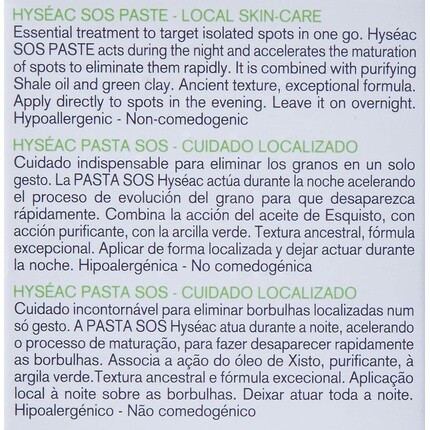 HYSÉAC SOS PASTE - LOCAL SKIN-CARE

Essential treatment to target isolated spots in one go. Hyséac SOS PASTE acts during the night and accelerates the maturation of spots to eliminate them rapidly. It is combined with purifying Shale oil and green clay. Ancient texture, exceptional formula. Apply directly to spots in the evening. Leave it on overnight. Hypoallergenic - Non-comedogenic

HYSÉAC PASTA SOS - CUIDADO LOCALIZADO

Cuidado indispensable para eliminar los granos en un solo gesto. La PASTA SOS Hyséac actúa durante la noche acelerando el proceso de evolución del grano para que desaparezca rápidamente. Combina la acción del aceite de Esquisto, con acción purificante, con la arcilla verde. Textura ancestral, fórmula excepcional. Aplicar de forma localizada y dejar actuar durante la noche. Hipoalergénica - No comedogénica

HYSÉAC PASTA SOS - CUIDADO LOCALIZADO

Cuidado incontornável para eliminar borbulhas localizadas num só gesto. A PASTA SOS Hyséac atua durante a noite, acelerando o processo de maturação, para fazer desaparecer rapidamente as borbulhas. Associa a ação do óleo de Xisto, purificante, à argila verde.Textura ancestral e fórmula excecional. Aplicação local à noite sobre as borbulhas. Deixar atuar toda a noite. Hipoalergénico - Não comedogénico